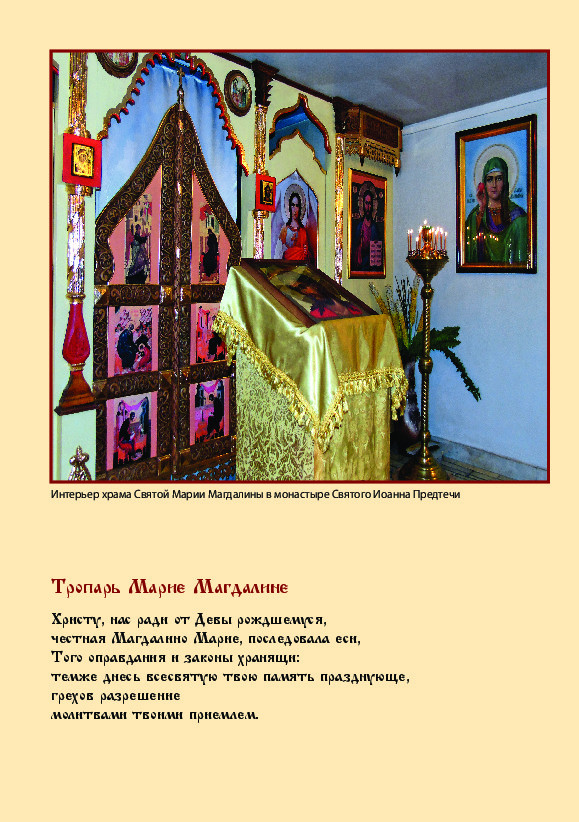 Интерьер храма Святой Марии Магдалины в монастыре Святого Иоанна Предтечи

Тропарь Марие Магдалине

Христу, нас ради от Девы рождшемуся,
честная Магдалино Марие, последовала еси,
Того оправдания и законы хранящи:
темже днесь всесвятую твою память празднующе,
грехов разрешение
молитвами твоими приемлем.